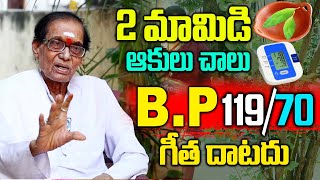 2 మామిడి
ఆకులు చాలు
B.P 119/70
గీత దాటదు